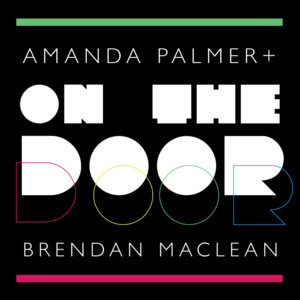 AMANDA PALMER+

ON THE DOOR

BRENDAN MACLEAN